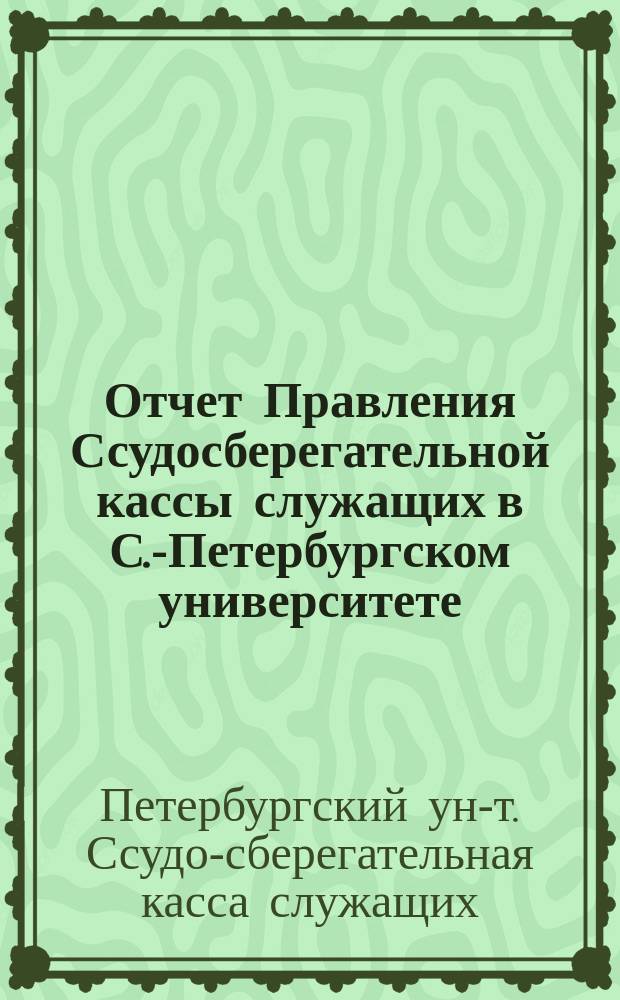 Отчет Правления Ссудосберегательной кассы служащих в С.-Петербургском университете

Петербургский ун-т. Ссудо-сберегательная касса служащих